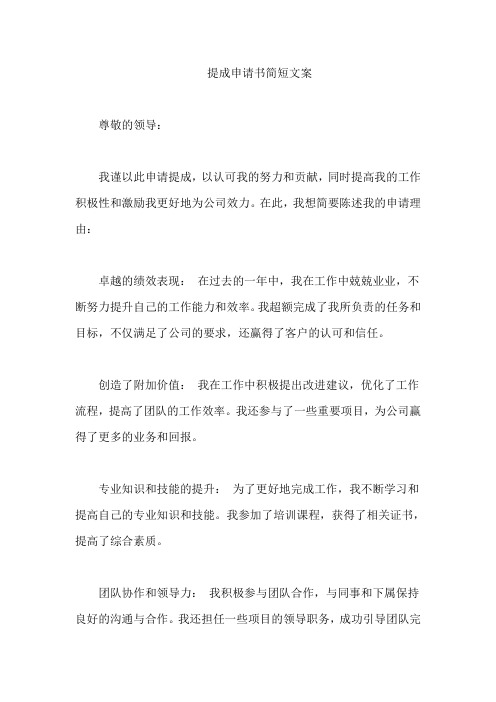 提成申请书简短文案

尊敬的领导：

我谨以此申请提成，以认可我的努力和贡献，同时提高我的工作积极性和激励我更好地为公司效力。在此，我想简要陈述我的申请理由：

卓越的绩效表现： 在过去的一年中，我在工作中兢兢业业，不断努力提升自己的工作能力和效率。我超额完成了我所负责的任务和目标，不仅满足了公司的要求，还赢得了客户的认可和信任。

创造了附加价值： 我在工作中积极提出改进建议，优化了工作流程，提高了团队的工作效率。我还参与了一些重要项目，为公司赢得了更多的业务和回报。

专业知识和技能的提升： 为了更好地完成工作，我不断学习和提高自己的专业知识和技能。我参加了培训课程，获得了相关证书，提高了综合素质。

团队协作和领导力： 我积极参与团队合作，与同事和下属保持良好的沟通与合作。我还担任一些项目的领导职务，成功引导团队完